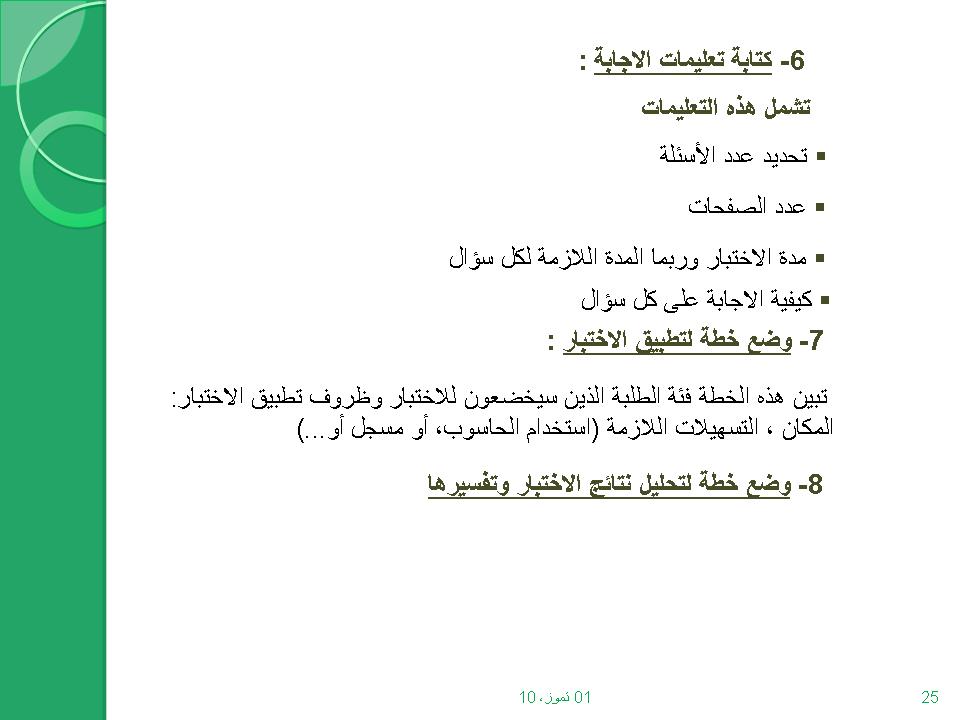 6- كتابة تعليمات الاجابة :

تشمل هذه التعليمات

▪ تحديد عدد الأسئلة

▪ عدد الصفحات

▪ مدة الاختبار وربما المدة اللازمة لكل سؤال

▪ كيفية الاجابة على كل سؤال

7- وضع خطة لتطبيق الاختبار :

تبين هذه الخطة فئة الطلبة الذين سيخضعون للاختبار وظروف تطبيق الاختبار: المكان ، التسهيلات اللازمة (استخدام الحاسوب، أو مسجل أو...)

8- وضع خطة لتحليل نتائج الاختبار وتفسيرها

01 تموز، 10

25